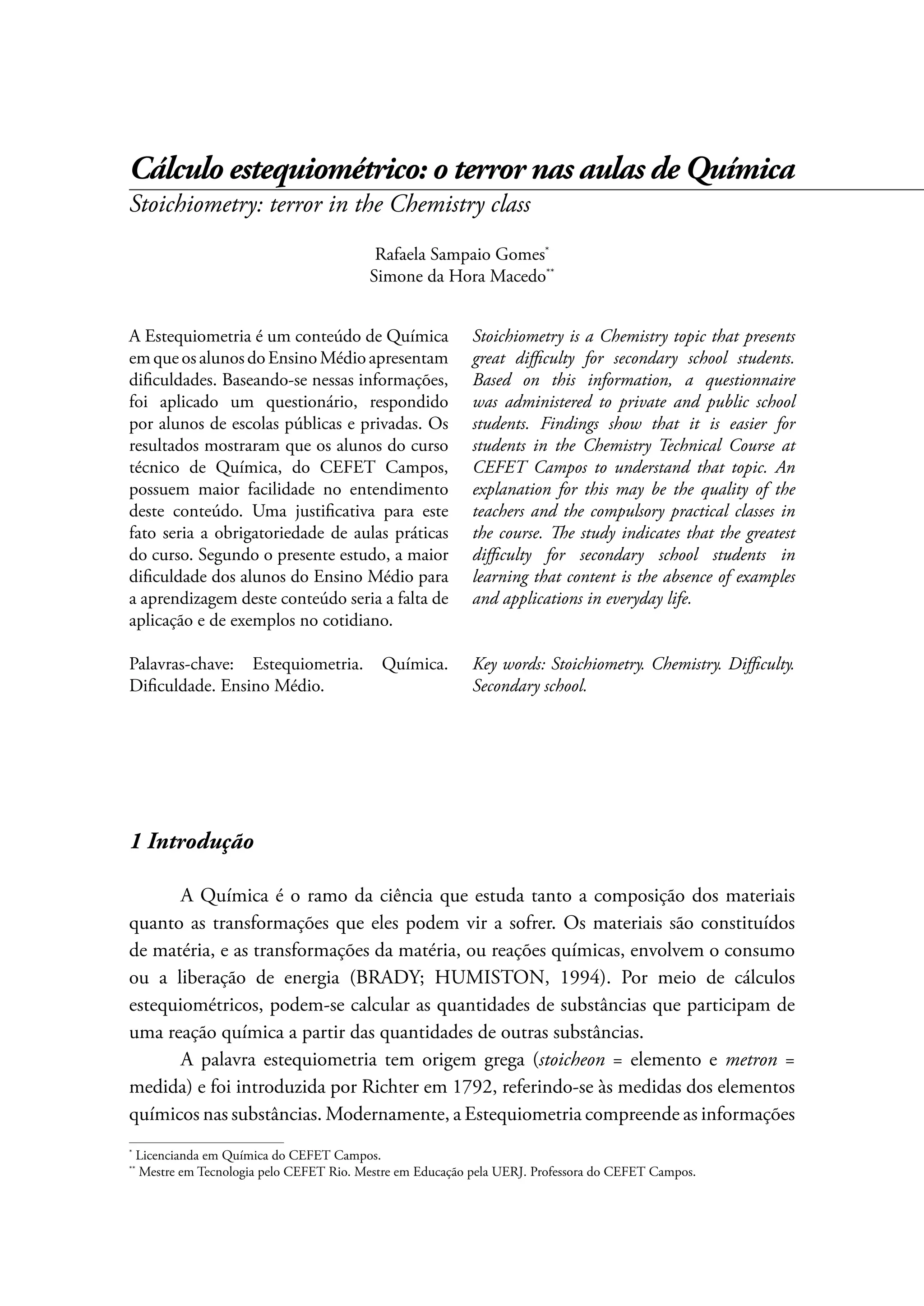 Cálculo estequiométrico: o terror nas aulas de Química
Stoichiometry: terror in the Chemistry class

Rafaela Sampaio Gomes*
Simone da Hora Macedo**

A Estequiometria é um conteúdo de Química em que os alunos do Ensino Médio apresentam dificuldades. Baseando-se nessas informações, foi aplicado um questionário, respondido por alunos de escolas públicas e privadas. Os resultados mostraram que os alunos do curso técnico de Química, do CEFET Campos, possuem maior facilidade no entendimento deste conteúdo. Uma justificativa para este fato seria a obrigatoriedade de aulas práticas do curso. Segundo o presente estudo, a maior dificuldade dos alunos do Ensino Médio para a aprendizagem deste conteúdo seria a falta de aplicação e de exemplos no cotidiano.

Palavras-chave: Estequiometria. Química. Dificuldade. Ensino Médio.

Stoichiometry is a Chemistry topic that presents great difficulty for secondary school students. Based on this information, a questionnaire was administered to private and public school students. Findings show that it is easier for students in the Chemistry Technical Course at CEFET Campos to understand that topic. An explanation for this may be the quality of the teachers and the compulsory practical classes in the course. The study indicates that the greatest difficulty for secondary school students in learning that content is the absence of examples and applications in everyday life.

Key words: Stoichiometry. Chemistry. Difficulty. Secondary school.

1 Introdução

A Química é o ramo da ciência que estuda tanto a composição dos materiais quanto as transformações que eles podem vir a sofrer. Os materiais são constituídos de matéria, e as transformações da matéria, ou reações químicas, envolvem o consumo ou a liberação de energia (BRADY; HUMISTON, 1994). Por meio de cálculos estequiométricos, podem-se calcular as quantidades de substâncias que participam de uma reação química a partir das quantidades de outras substâncias.

A palavra estequiometria tem origem grega (stoicheon = elemento e metron = medida) e foi introduzida por Richter em 1792, referindo-se às medidas dos elementos químicos nas substâncias. Modernamente, a Estequiometria compreende as informações

* Licencianda em Química do CEFET Campos.
** Mestre em Tecnologia pelo CEFET Rio. Mestre em Educação pela UERJ. Professora do CEFET Campos.